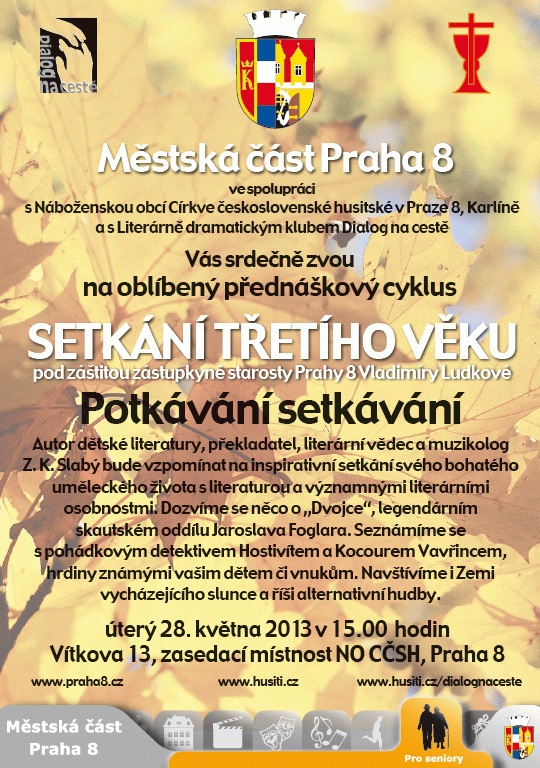 dialog na cestě

Městská část Praha 8
ve spolupráci
s Náboženskou obcí Církve československé husitské v Praze 8, Karlíně a s Literárně dramatickým klubem Dialog na cestě

Vás srdečně zvou
na oblíbený přednáškový cyklus

SETKÁNÍ TŘETÍHO VĚKU
pod záštitou zástupkyně starosty Prahy 8 Vladimíry Ludkové

Potkávání setkávání
Autor dětské literatury, překladatel, literární vědec a muzikolog Z. K. Slabý bude vzpomínat na inspirativní setkání svého bohatého uměleckého života s literaturou a významnými literárními osobnostmi. Dozvíme se něco o „Dvojce", legendárním skautském oddílu Jaroslava Foglara. Seznámíme se s pohádkovým detektivem Hostivítem a Kocourem Vavřincem, hrdiny známými vašim dětem či vnukům. Navštívíme i Zemi vycházejícího slunce a říši alternativní hudby.

úterý 28. května 2013 v 15.00 hodin
Vítkova 13, zasedací místnost NO CČSH, Praha 8

www.praha8.cz www.husiti.cz www.husiti.cz/dialognaceste

Městská část Praha 8
Pro seniory